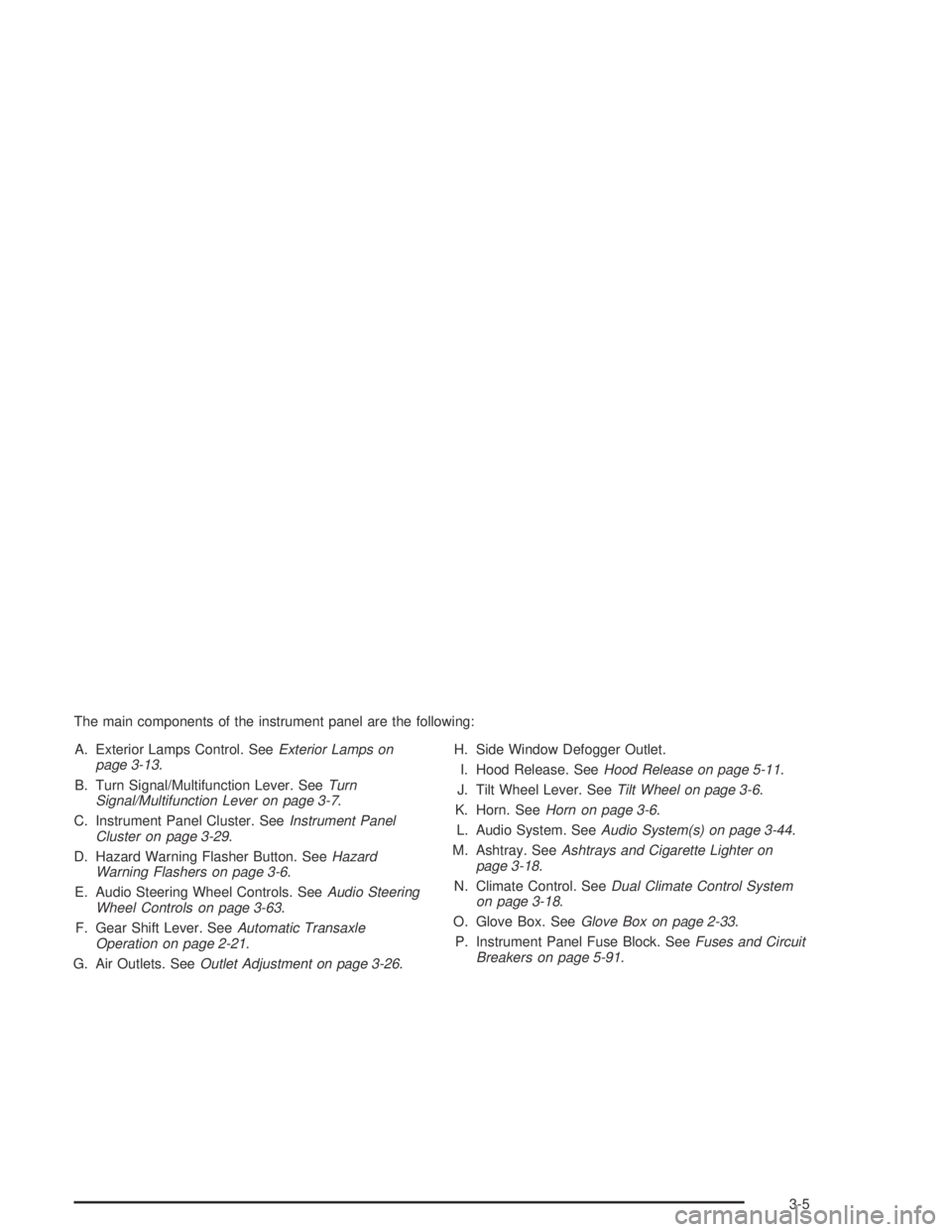 The main components of the instrument panel are the following:

A. Exterior Lamps Control. See Exterior Lamps on page 3-13.

B. Turn Signal/Multifunction Lever. See Turn Signal/Multifunction Lever on page 3-7.

C. Instrument Panel Cluster. See Instrument Panel Cluster on page 3-29.

D. Hazard Warning Flasher Button. See Hazard Warning Flashers on page 3-6.

E. Audio Steering Wheel Controls. See Audio Steering Wheel Controls on page 3-63.

F. Gear Shift Lever. See Automatic Transaxle Operation on page 2-21.

G. Air Outlets. See Outlet Adjustment on page 3-26.

H. Side Window Defogger Outlet.

I. Hood Release. See Hood Release on page 5-11.

J. Tilt Wheel Lever. See Tilt Wheel on page 3-6.

K. Horn. See Horn on page 3-6.

L. Audio System. See Audio System(s) on page 3-44.

M. Ashtray. See Ashtrays and Cigarette Lighter on page 3-18.

N. Climate Control. See Dual Climate Control System on page 3-18.

O. Glove Box. See Glove Box on page 2-33.

P. Instrument Panel Fuse Block. See Fuses and Circuit Breakers on page 5-91.

3-5

carmanualsonline.info